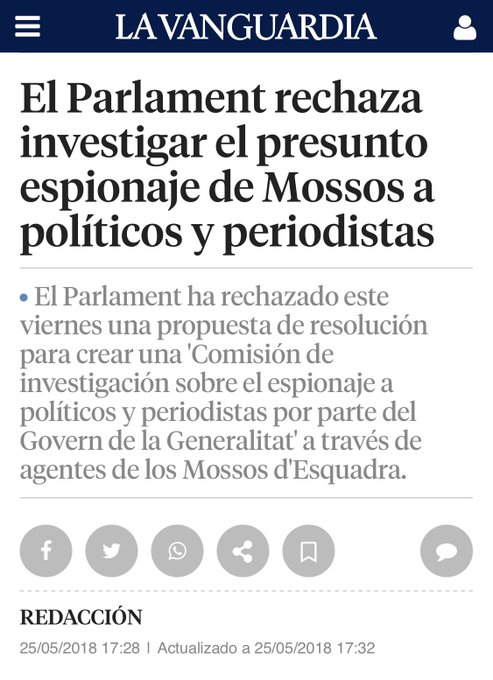 LA VANGUARDIA

El Parlament rechaza investigar el presunto espionaje de Mossos a políticos y periodistas

• El Parlament ha rechazado este viernes una propuesta de resolución para crear una 'Comisión de investigación sobre el espionaje a políticos y periodistas por parte del Govern de la Generalitat' a través de agentes de los Mossos d'Esquadra.

REDACCIÓN

25/05/2018 17:28 | Actualizado a 25/05/2018 17:32